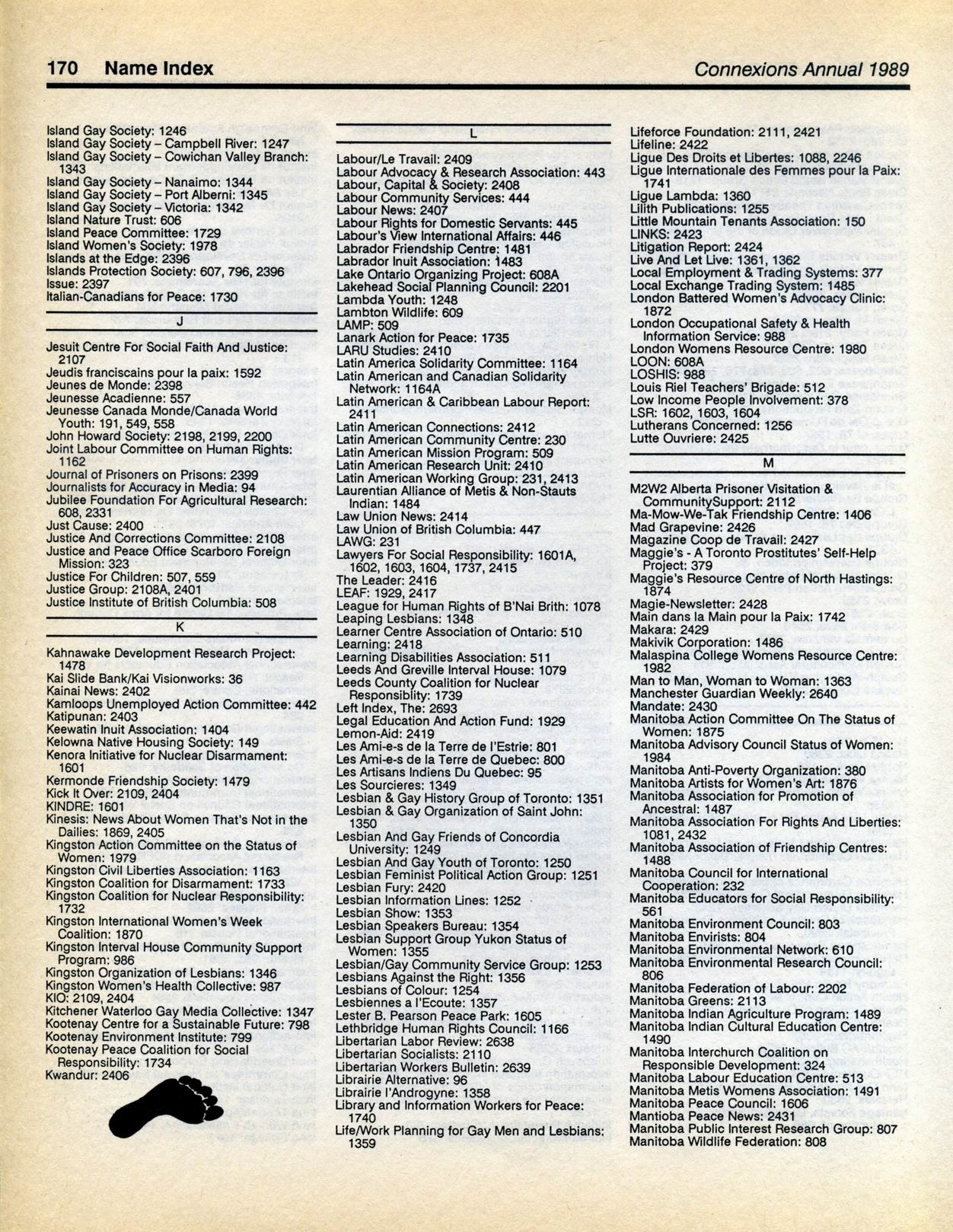 170 Name Index

Connexions Annual 1989

Island Gay Society: 1246
Island Gay Society – Campbell River: 1247
Island Gay Society – Cowichan Valley Branch: 1343
Island Gay Society – Nanaimo: 1344
Island Gay Society – Port Alberni: 1345
Island Gay Society – Victoria: 1342
Island Nature Trust: 606
Island Peace Committee: 1729
Island Women's Society: 1978
Islands at the Edge: 2396
Islands Protection Society: 607, 796, 2396
Issue: 2397
Italian-Canadians for Peace: 1730

J

Jesuit Centre For Social Faith And Justice: 2107
Jeudis franciscains pour la paix: 1592
Jeunes de Monde: 2398
Jeunesse Acadienne: 557
Jeunesse Canada Monde/Canada World Youth: 191, 549, 558
John Howard Society: 2198, 2199, 2200
Joint Labour Committee on Human Rights: 1162
Journal of Prisoners on Prisons: 2399
Journalists for Accuracy in Media: 94
Jubilee Foundation For Agricultural Research: 608, 2331
Just Cause: 2400
Justice And Corrections Committee: 2108
Justice and Peace Office Scarboro Foreign Mission: 323
Justice For Children: 507, 559
Justice Group: 2108A, 2401
Justice Institute of British Columbia: 508

K

Kahnawake Development Research Project: 1478
Kai Slide Bank/Kai Visionworks: 36
Kainai News: 2402
Kamloops Unemployed Action Committee: 442
Katipunan: 2403
Keewatin Inuit Association: 1404
Kelowna Native Housing Society: 149
Kenora Initiative for Nuclear Disarmament: 1601
Kermonde Friendship Society: 1479
Kick It Over: 2109, 2404
KINDRE: 1601
Kinesis: News About Women That's Not in the Dailies: 1869, 2405
Kingston Action Committee on the Status of Women: 1979
Kingston Civil Liberties Association: 1163
Kingston Coalition for Disarmament: 1733
Kingston Coalition for Nuclear Responsibility: 1732
Kingston International Women's Week Coalition: 1870
Kingston Interval House Community Support Program: 986
Kingston Organization of Lesbians: 1346
Kingston Women's Health Collective: 987
KIO: 2109, 2404
Kitchener Waterloo Gay Media Collective: 1347
Kootenay Centre for a Sustainable Future: 798
Kootenay Environment Institute: 799
Kootenay Peace Coalition for Social Responsibility: 1734
Kwandur: 2406

L

Labour/Le Travail: 2409
Labour Advocacy & Research Association: 443
Labour, Capital & Society: 2408
Labour Community Services: 444
Labour News: 2407
Labour Rights for Domestic Servants: 445
Labour's View International Affairs: 446
Labrador Friendship Centre: 1481
Labrador Inuit Association: 1483
Lake Ontario Organizing Project: 608A
Lakehead Social Planning Council: 2201
Lambda Youth: 1248
Lambton Wildlife: 609
LAMP: 509
Lanark Action for Peace: 1735
LARU Studies: 2410
Latin America Solidarity Committee: 1164
Latin American and Canadian Solidarity Network: 1164A
Latin American & Caribbean Labour Report: 2411
Latin American Connections: 2412
Latin American Community Centre: 230
Latin American Mission Program: 509
Latin American Research Unit: 2410
Latin American Working Group: 231, 2413
Laurentian Alliance of Metis & Non-Stauts Indian: 1484
Law Union News: 2414
Law Union of British Columbia: 447
LAWG: 231
Lawyers For Social Responsibility: 1601A, 1602, 1603, 1604, 1737, 2415
The Leader: 2416
LEAF: 1929, 2417
League for Human Rights of B'Nai Brith: 1078
Leaping Lesbians: 1348
Learner Centre Association of Ontario: 510
Learning: 2418
Learning Disabilities Association: 511
Leeds And Greville Interval House: 1079
Leeds County Coalition for Nuclear Responsiblity: 1739
Left Index, The: 2693
Legal Education And Action Fund: 1929
Lemon-Aid: 2419
Les Ami-e-s de la Terre de l'Estrie: 801
Les Ami-e-s de la Terre de Quebec: 800
Les Artisans Indiens Du Quebec: 95
Les Sourcieres: 1349
Lesbian & Gay History Group of Toronto: 1351
Lesbian & Gay Organization of Saint John: 1350
Lesbian And Gay Friends of Concordia University: 1249
Lesbian And Gay Youth of Toronto: 1250
Lesbian Feminist Political Action Group: 1251
Lesbian Fury: 2420
Lesbian Information Lines: 1252
Lesbian Show: 1353
Lesbian Speakers Bureau: 1354
Lesbian Support Group Yukon Status of Women: 1355
Lesbian/Gay Community Service Group: 1253
Lesbians Against the Right: 1356
Lesbians of Colour: 1254
Lesbiennes a l'Ecoute: 1357
Lester B. Pearson Peace Park: 1605
Lethbridge Human Rights Council: 1166
Libertarian Labor Review: 2638
Libertarian Socialists: 2110
Libertarian Workers Bulletin: 2639
Librairie Alternative: 96
Librairie l'Androgyne: 1358
Library and Information Workers for Peace: 1740
Life/Work Planning for Gay Men and Lesbians: 1359

Lifeforce Foundation: 2111, 2421
Lifeline: 2422
Ligue Des Droits et Libertes: 1088, 2246
Ligue Internationale des Femmes pour la Paix: 1741
Ligue Lambda: 1360
Lilith Publications: 1255
Little Mountain Tenants Association: 150
LINKS: 2423
Litigation Report: 2424
Live And Let Live: 1361, 1362
Local Employment & Trading Systems: 377
Local Exchange Trading System: 1485
London Battered Women's Advocacy Clinic: 1872
London Occupational Safety & Health Information Service: 988
London Womens Resource Centre: 1980
LOON: 608A
LOSHIS: 988
Louis Riel Teachers' Brigade: 512
Low Income People Involvement: 378
LSR: 1602, 1603, 1604
Lutherans Concerned: 1256
Lutte Ouvriere: 2425

M

M2W2 Alberta Prisoner Visitation & CommunitySupport: 2112
Ma-Mow-We-Tak Friendship Centre: 1406
Mad Grapevine: 2426
Magazine Coop de Travail: 2427
Maggie's - A Toronto Prostitutes' Self-Help Project: 379
Maggie's Resource Centre of North Hastings: 1874
Magie-Newsletter: 2428
Main dans la Main pour la Paix: 1742
Makara: 2429
Makivik Corporation: 1486
Malaspina College Womens Resource Centre: 1982
Man to Man, Woman to Woman: 1363
Manchester Guardian Weekly: 2640
Mandate: 2430
Manitoba Action Committee On The Status of Women: 1875
Manitoba Advisory Council Status of Women: 1984
Manitoba Anti-Poverty Organization: 380
Manitoba Artists for Women's Art: 1876
Manitoba Association for Promotion of Ancestral: 1487
Manitoba Association For Rights And Liberties: 1081, 2432
Manitoba Association of Friendship Centres: 1488
Manitoba Council for International Cooperation: 232
Manitoba Educators for Social Responsibility: 561
Manitoba Environment Council: 803
Manitoba Envirists: 804
Manitoba Environmental Network: 610
Manitoba Environmental Research Council: 806
Manitoba Federation of Labour: 2202
Manitoba Greens: 2113
Manitoba Indian Agriculture Program: 1489
Manitoba Indian Cultural Education Centre: 1490
Manitoba Interchurch Coalition on Responsible Development: 324
Manitoba Labour Education Centre: 513
Manitoba Metis Womens Association: 1491
Manitoba Peace Council: 1606
Manitoba Peace News: 2431
Manitoba Public Interest Research Group: 807
Manitoba Wildlife Federation: 808